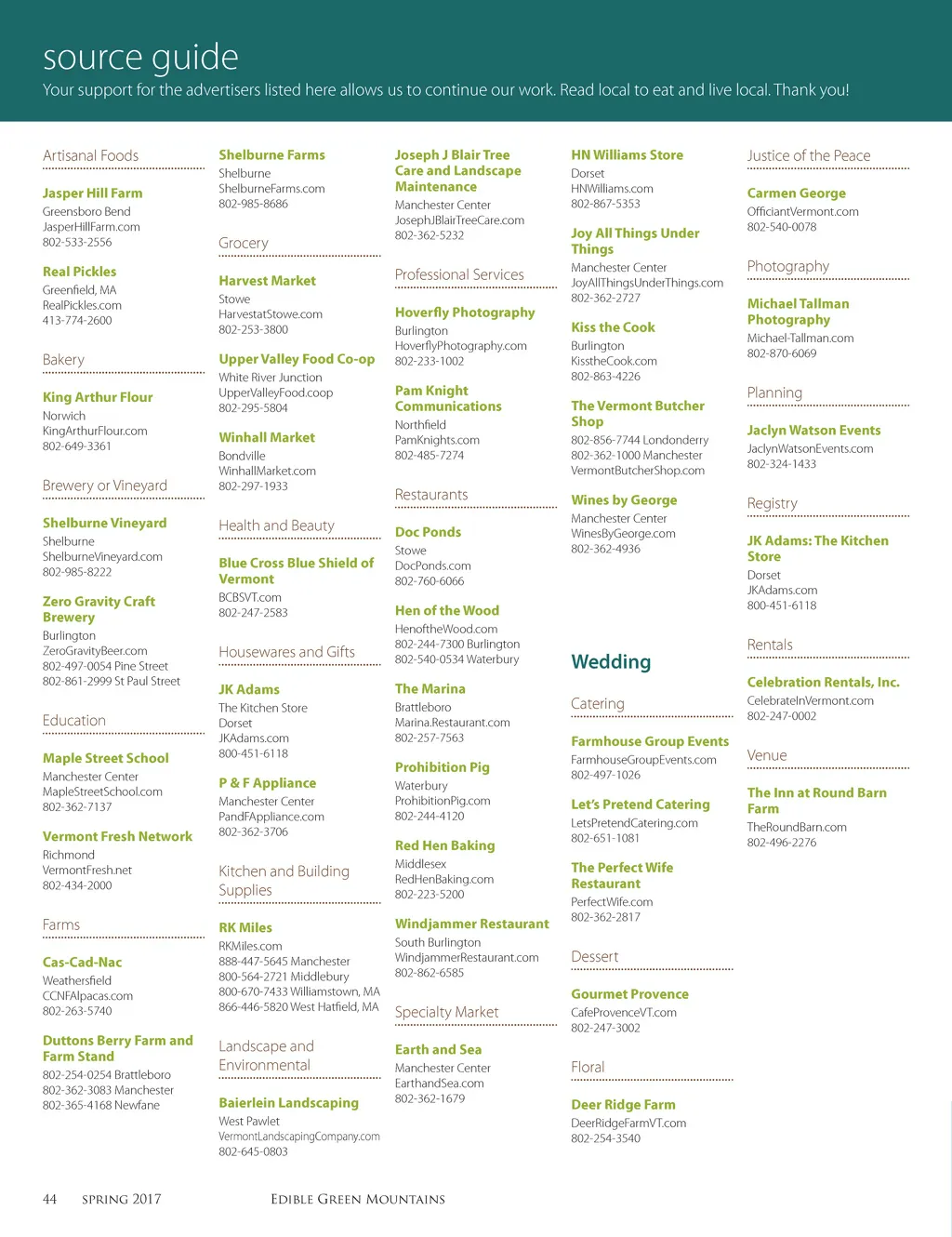 source guide
Your support for the advertisers listed here allows us to continue our work. Read local to eat and live local. Thank you!

Artisanal Foods

Jasper Hill Farm
Greensboro Bend
JasperHillFarm.com
802-533-2556

Real Pickles
Greenfield, MA
RealPickles.com
413-774-2600

Bakery

King Arthur Flour
Norwich
KingArthurFlour.com
802-649-3361

Brewery or Vineyard

Shelburne Vineyard
Shelburne
ShelburneVineyard.com
802-985-8222

Zero Gravity Craft Brewery
Burlington
ZeroGravityBeer.com
802-497-0054 Pine Street
802-861-2999 St Paul Street

Education

Maple Street School
Manchester Center
MapleStreetSchool.com
802-362-7137

Vermont Fresh Network
Richmond
VermontFresh.net
802-434-2000

Farms

Cas-Cad-Nac
Weathersfield
CCNFAlpacas.com
802-263-5740

Duttons Berry Farm and Farm Stand
802-254-0254 Brattleboro
802-362-3083 Manchester
802-365-4168 Newfane

Shelburne Farms
Shelburne
ShelburneFarms.com
802-985-8686

Grocery

Harvest Market
Stowe
HarvestatStowe.com
802-253-3800

Upper Valley Food Co-op
White River Junction
UpperValleyFood.coop
802-295-5804

Winhall Market
Bondville
WinhallMarket.com
802-297-1933

Health and Beauty

Blue Cross Blue Shield of Vermont
BCBSVT.com
802-247-2583

Housewares and Gifts

JK Adams
The Kitchen Store
Dorset
JKAdams.com
800-451-6118

P & F Appliance
Manchester Center
PandFAppliance.com
802-362-3706

Kitchen and Building Supplies

RK Miles
RKMiles.com
888-447-5645 Manchester
800-564-2721 Middlebury
800-670-7433 Williamstown, MA
866-446-5820 West Hatfield, MA

Landscape and Environmental

Baierlein Landscaping
West Pawlet
VermontLandscapingCompany.com
802-645-0803

Joseph J Blair Tree Care and Landscape Maintenance
Manchester Center
JosephJBlairTreeCare.com
802-362-5232

Professional Services

Hoverfly Photography
Burlington
HoverflyPhotography.com
802-233-1002

Pam Knight Communications
Northfield
PamKnights.com
802-485-7274

Restaurants

Doc Ponds
Stowe
DocPonds.com
802-760-6066

Hen of the Wood
HenoftheWood.com
802-244-7300 Burlington
802-540-0534 Waterbury

The Marina
Brattleboro
Marina.Restaurant.com
802-257-7563

Prohibition Pig
Waterbury
ProhibitionPig.com
802-244-4120

Red Hen Baking
Middlesex
RedHenBaking.com
802-223-5200

Windjammer Restaurant
South Burlington
WindjammerRestaurant.com
802-862-6585

Specialty Market

Earth and Sea
Manchester Center
EarthandSea.com
802-362-1679

HN Williams Store
Dorset
HNWilliams.com
802-867-5353

Joy All Things Under Things
Manchester Center
JoyAllThingsUnderThings.com
802-362-2727

Kiss the Cook
Burlington
KisstheCook.com
802-863-4226

The Vermont Butcher Shop
802-856-7744 Londonderry
802-362-1000 Manchester
VermontButcherShop.com

Wines by George
Manchester Center
WinesByGeorge.com
802-362-4936

Wedding

Catering

Farmhouse Group Events
FarmhouseGroupEvents.com
802-497-1026

Let's Pretend Catering
LetsPretendCatering.com
802-651-1081

The Perfect Wife Restaurant
PerfectWife.com
802-362-2817

Dessert

Gourmet Provence
CafeProvenceVT.com
802-247-3002

Floral

Deer Ridge Farm
DeerRidgeFarmVT.com
802-254-3540

Justice of the Peace

Carmen George
OfficiantVermont.com
802-540-0078

Photography

Michael Tallman Photography
Michael-Tallman.com
802-870-6069

Planning

Jaclyn Watson Events
JaclynWatsonEvents.com
802-324-1433

Registry

JK Adams: The Kitchen Store
Dorset
JKAdams.com
800-451-6118

Rentals

Celebration Rentals, Inc.
CelebrateInVermont.com
802-247-0002

Venue

The Inn at Round Barn Farm
TheRoundBarn.com
802-496-2276

44 SPRING 2017 EDIBLE GREEN MOUNTAINS